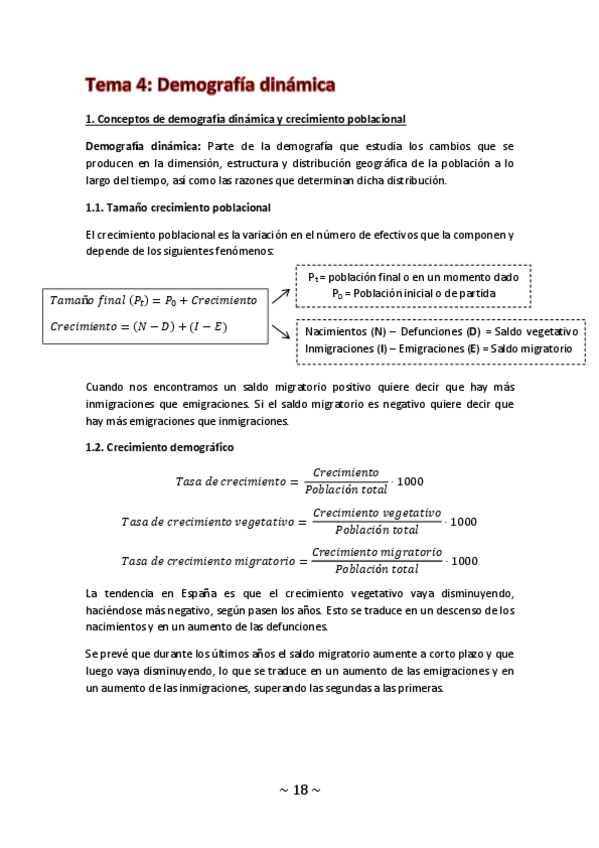 Tema 4: Demografía dinámica

1. Conceptos de demografía dinámica y crecimiento poblacional

Demografía dinámica: Parte de la demografía que estudia los cambios que se producen en la dimensión, estructura y distribución geográfica de la población a lo largo del tiempo, así como las razones que determinan dicha distribución.

1.1. Tamaño crecimiento poblacional

El crecimiento poblacional es la variación en el número de efectivos que la componen y depende de los siguientes fenómenos:

$Tamaño\ final\ (P_t) = P_0 + Crecimiento$

$Crecimiento = (N - D) + (I - E)$

$P_t$ = población final o en un momento dado
$P_0$ = Población inicial o de partida

Nacimientos (N) – Defunciones (D) = Saldo vegetativo
Inmigraciones (I) – Emigraciones (E) = Saldo migratorio

Cuando nos encontramos un saldo migratorio positivo quiere decir que hay más inmigraciones que emigraciones. Si el saldo migratorio es negativo quiere decir que hay más emigraciones que inmigraciones.

1.2. Crecimiento demográfico

$Tasa\ de\ crecimiento = \frac{Crecimiento}{Población\ total} \cdot 1000$

$Tasa\ de\ crecimiento\ vegetativo = \frac{Crecimiento\ vegetativo}{Población\ total} \cdot 1000$

$Tasa\ de\ crecimiento\ migratorio = \frac{Crecimiento\ migratorio}{Población\ total} \cdot 1000$

La tendencia en España es que el crecimiento vegetativo vaya disminuyendo, haciéndose más negativo, según pasen los años. Esto se traduce en un descenso de los nacimientos y en un aumento de las defunciones.

Se prevé que durante los últimos años el saldo migratorio aumente a corto plazo y que luego vaya disminuyendo, lo que se traduce en un aumento de las emigraciones y en un aumento de las inmigraciones, superando las segundas a las primeras.

~ 18 ~